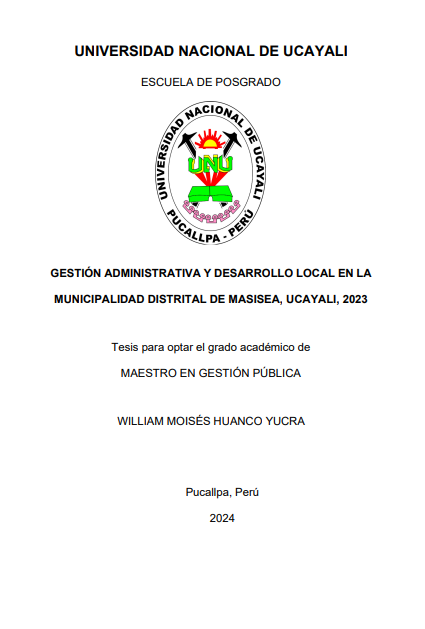 UNIVERSIDAD NACIONAL DE UCAYALI

ESCUELA DE POSGRADO

UNIVERSIDAD NACIONAL DE UCAYALI
UNU
PUCALLPA - PERÚ

GESTIÓN ADMINISTRATIVA Y DESARROLLO LOCAL EN LA MUNICIPALIDAD DISTRITAL DE MASISEA, UCAYALI, 2023

Tesis para optar el grado académico de

MAESTRO EN GESTIÓN PÚBLICA

WILLIAM MOISÉS HUANCO YUCRA

Pucallpa, Perú

2024